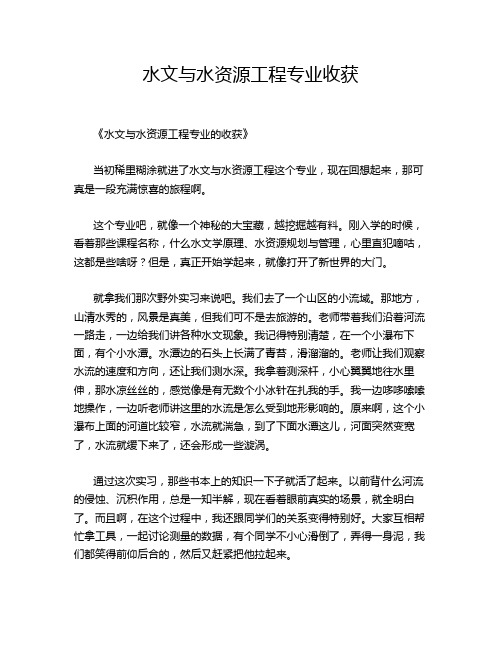 水文与水资源工程专业收获

《水文与水资源工程专业的收获》

当初稀里糊涂就进了水文与水资源工程这个专业，现在回想起来，那可真是一段充满惊喜的旅程啊。

这个专业吧，就像一个神秘的大宝藏，越挖掘越有料。刚入学的时候，看着那些课程名称，什么水文学原理、水资源规划与管理，心里直犯嘀咕，这都是些啥呀？但是，真正开始学起来，就像打开了新世界的大门。

就拿我们那次野外实习来说吧。我们去了一个山区的小流域。那地方，山清水秀的，风景是真美，但我们可不是去旅游的。老师带着我们沿着河流一路走，一边给我们讲各种水文现象。我记得特别清楚，在一个小瀑布下面，有个小水潭。水潭边的石头上长满了青苔，滑溜溜的。老师让我们观察水流的速度和方向，还让我们测水深。我拿着测深杆，小心翼翼地往水里伸，那水凉丝丝的，感觉像是有无数个小冰针在扎我的手。我一边哆哆嗦嗦地操作，一边听老师讲这里的水流是怎么受到地形影响的。原来啊，这个小瀑布上面的河道比较窄，水流就湍急，到了下面水潭这儿，河面突然变宽了，水流就缓下来了，还会形成一些漩涡。

通过这次实习，那些书本上的知识一下子就活了起来。以前背什么河流的侵蚀、沉积作用，总是一知半解，现在看着眼前真实的场景，就全明白了。而且啊，在这个过程中，我还跟同学们的关系变得特别好。大家互相帮忙拿工具，一起讨论测量的数据，有个同学不小心滑倒了，弄得一身泥，我们都笑得前仰后合的，然后又赶紧把他拉起来。